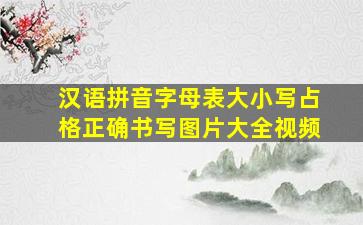 汉语拼音字母表大小写占格正确书写图片大全视频